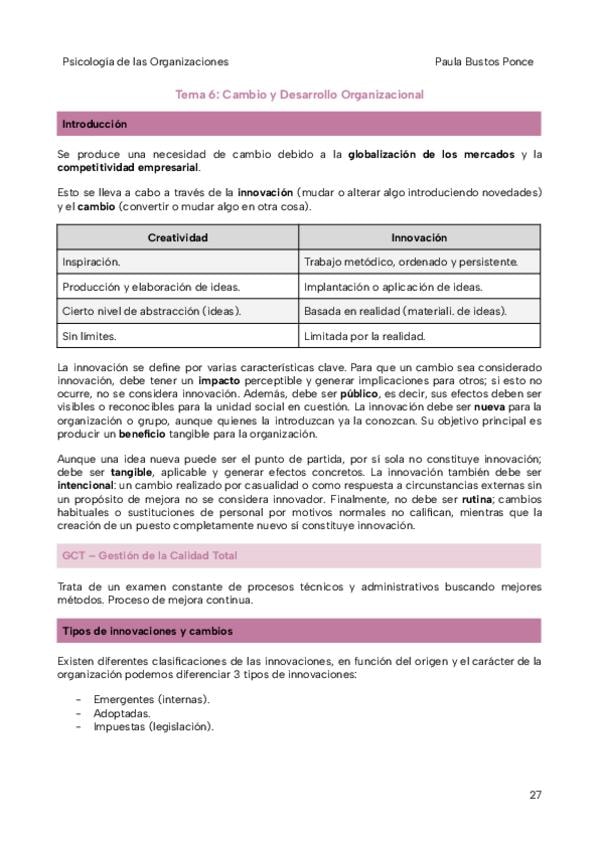 Psicología de las Organizaciones

Paula Bustos Ponce

Tema 6: Cambio y Desarrollo Organizacional

Introducción

Se produce una necesidad de cambio debido a la globalización de los mercados y la competitividad empresarial.

Esto se lleva a cabo a través de la innovación (mudar o alterar algo introduciendo novedades) y el cambio (convertir o mudar algo en otra cosa).

| Creatividad | Innovación |
|---|---|
| Inspiración. | Trabajo metódico, ordenado y persistente. |
| Producción y elaboración de ideas. | Implantación o aplicación de ideas. |
| Cierto nivel de abstracción (ideas). | Basada en realidad (materiali. de ideas). |
| Sin límites. | Limitada por la realidad. |

La innovación se define por varias características clave. Para que un cambio sea considerado innovación, debe tener un impacto perceptible y generar implicaciones para otros; si esto no ocurre, no se considera innovación. Además, debe ser público, es decir, sus efectos deben ser visibles o reconocibles para la unidad social en cuestión. La innovación debe ser nueva para la organización o grupo, aunque quienes la introduzcan ya la conozcan. Su objetivo principal es producir un beneficio tangible para la organización.

Aunque una idea nueva puede ser el punto de partida, por sí sola no constituye innovación; debe ser tangible, aplicable y generar efectos concretos. La innovación también debe ser intencional: un cambio realizado por casualidad o como respuesta a circunstancias externas sin un propósito de mejora no se considera innovador. Finalmente, no debe ser rutina; cambios habituales o sustituciones de personal por motivos normales no califican, mientras que la creación de un puesto completamente nuevo sí constituye innovación.

GCT – Gestión de la Calidad Total

Trata de un examen constante de procesos técnicos y administrativos buscando mejores métodos. Proceso de mejora continua.

Tipos de innovaciones y cambios

Existen diferentes clasificaciones de las innovaciones, en función del origen y el carácter de la organización podemos diferenciar 3 tipos de innovaciones:

- Emergentes (internas).
- Adoptadas.
- Impuestas (legislación).

27